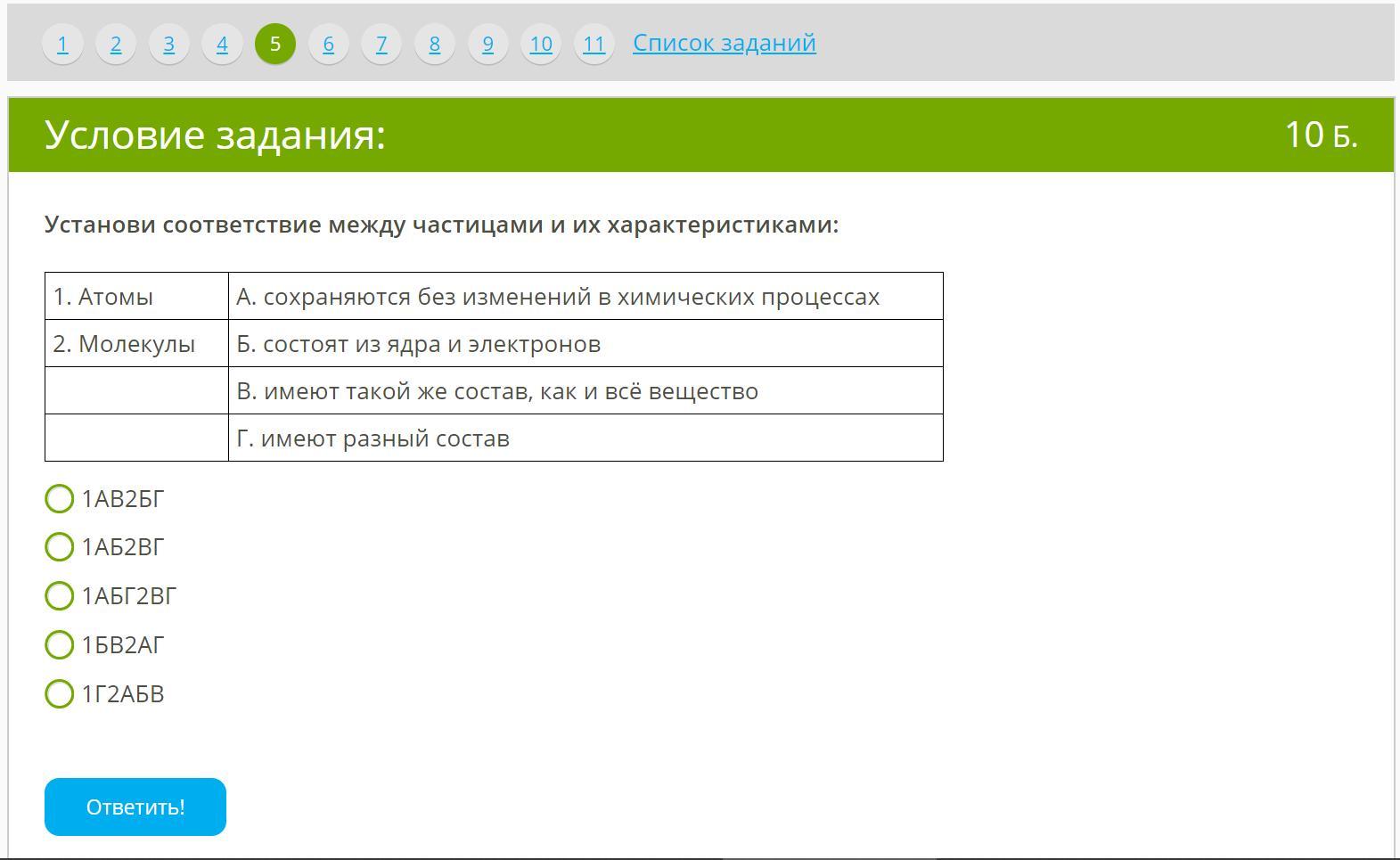 1 2 3 4 5 6 7 8 9 10 11 Список заданий

Условие задания:

10 Б.

Установи соответствие между частицами и их характеристиками:

| 1. Атомы | А. сохраняются без изменений в химических процессах |
|---|---|
| 2. Молекулы | Б. состоят из ядра и электронов |
| | В. имеют такой же состав, как и всё вещество |
| | Г. имеют разный состав |

1АВ2БГ

1АБ2ВГ

1АБГ2ВГ

1БВ2АГ

1Г2АБВ

Ответить!